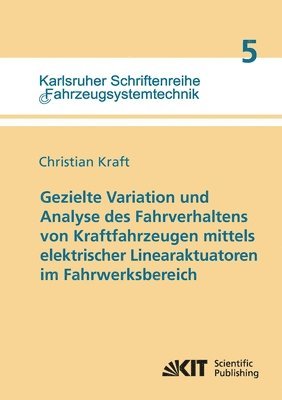 5

Karlsruher Schriftenreihe
Fahrzeugsystemtechnik

Christian Kraft

Gezielte Variation und Analyse des Fahrverhaltens von Kraftfahrzeugen mittels elektrischer Linearaktuatoren im Fahrwerksbereich

KIT Scientific Publishing